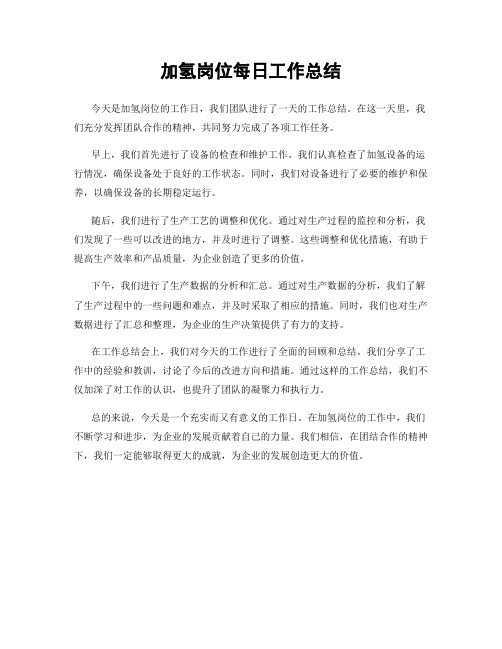 加氢岗位每日工作总结

今天是加氢岗位的工作日，我们团队进行了一天的工作总结。在这一天里，我们充分发挥团队合作的精神，共同努力完成了各项工作任务。

早上，我们首先进行了设备的检查和维护工作。我们认真检查了加氢设备的运行情况，确保设备处于良好的工作状态。同时，我们对设备进行了必要的维护和保养，以确保设备的长期稳定运行。

随后，我们进行了生产工艺的调整和优化。通过对生产过程的监控和分析，我们发现了一些可以改进的地方，并及时进行了调整。这些调整和优化措施，有助于提高生产效率和产品质量，为企业创造了更多的价值。

下午，我们进行了生产数据的分析和汇总。通过对生产数据的分析，我们了解了生产过程中的一些问题和难点，并及时采取了相应的措施。同时，我们也对生产数据进行了汇总和整理，为企业的生产决策提供了有力的支持。

在工作总结会上，我们对今天的工作进行了全面的回顾和总结。我们分享了工作中的经验和教训，讨论了今后的改进方向和措施。通过这样的工作总结，我们不仅加深了对工作的认识，也提升了团队的凝聚力和执行力。

总的来说，今天是一个充实而又有意义的工作日。在加氢岗位的工作中，我们不断学习和进步，为企业的发展贡献着自己的力量。我们相信，在团结合作的精神下，我们一定能够取得更大的成就，为企业的发展创造更大的价值。